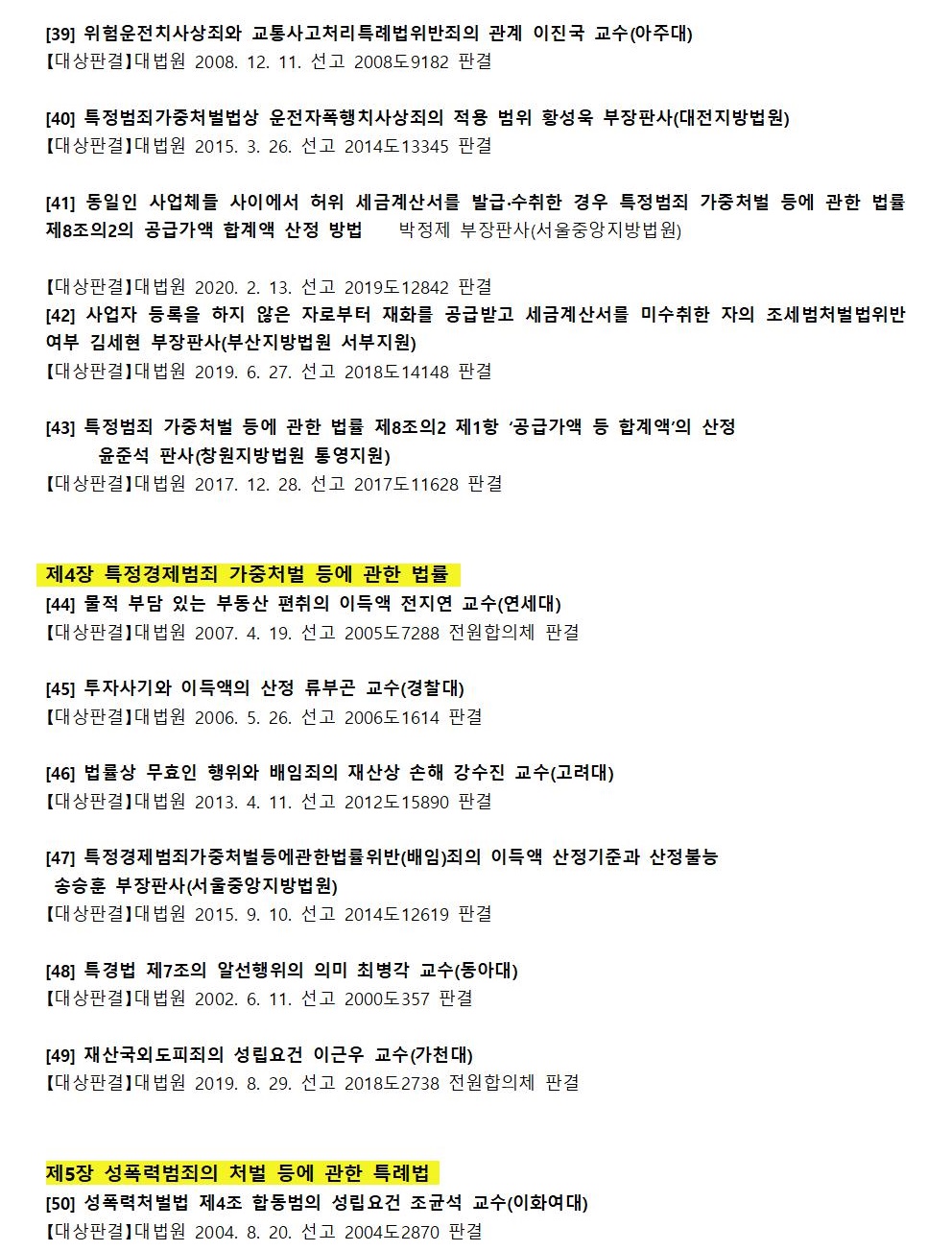 [39] 위험운전치사상죄와 교통사고처리특례법위반죄의 관계 이진국 교수(아주대)
【대상판결】대법원 2008. 12. 11. 선고 2008도9182 판결

[40] 특정범죄가중처벌법상 운전자폭행치사상죄의 적용 범위 황성욱 부장판사(대전지방법원)
【대상판결】대법원 2015. 3. 26. 선고 2014도13345 판결

[41] 동일인 사업체들 사이에서 허위 세금계산서를 발급·수취한 경우 특정범죄 가중처벌 등에 관한 법률 제8조의2의 공급가액 합계액 산정 방법 박정제 부장판사(서울중앙지방법원)

【대상판결】대법원 2020. 2. 13. 선고 2019도12842 판결
[42] 사업자 등록을 하지 않은 자로부터 재화를 공급받고 세금계산서를 미수취한 자의 조세범처벌법위반 여부 김세현 부장판사(부산지방법원 서부지원)
【대상판결】대법원 2019. 6. 27. 선고 2018도14148 판결

[43] 특정범죄 가중처벌 등에 관한 법률 제8조의2 제1항 ‘공급가액 등 합계액’의 산정 윤준석 판사(창원지방법원 통영지원)
【대상판결】대법원 2017. 12. 28. 선고 2017도11628 판결

제4장 특정경제범죄 가중처벌 등에 관한 법률
[44] 물적 부담 있는 부동산 편취의 이득액 전지연 교수(연세대)
【대상판결】대법원 2007. 4. 19. 선고 2005도7288 전원합의체 판결

[45] 투자사기와 이득액의 산정 류부곤 교수(경찰대)
【대상판결】대법원 2006. 5. 26. 선고 2006도1614 판결

[46] 법률상 무효인 행위와 배임죄의 재산상 손해 강수진 교수(고려대)
【대상판결】대법원 2013. 4. 11. 선고 2012도15890 판결

[47] 특정경제범죄가중처벌등에관한법률위반(배임)죄의 이득액 산정기준과 산정불능 송승훈 부장판사(서울중앙지방법원)
【대상판결】대법원 2015. 9. 10. 선고 2014도12619 판결

[48] 특경법 제7조의 알선행위의 의미 최병각 교수(동아대)
【대상판결】대법원 2002. 6. 11. 선고 2000도357 판결

[49] 재산국외도피죄의 성립요건 이근우 교수(가천대)
【대상판결】대법원 2019. 8. 29. 선고 2018도2738 전원합의체 판결

제5장 성폭력범죄의 처벌 등에 관한 특례법
[50] 성폭력처벌법 제4조 합동범의 성립요건 조균석 교수(이화여대)
【대상판결】대법원 2004. 8. 20. 선고 2004도2870 판결